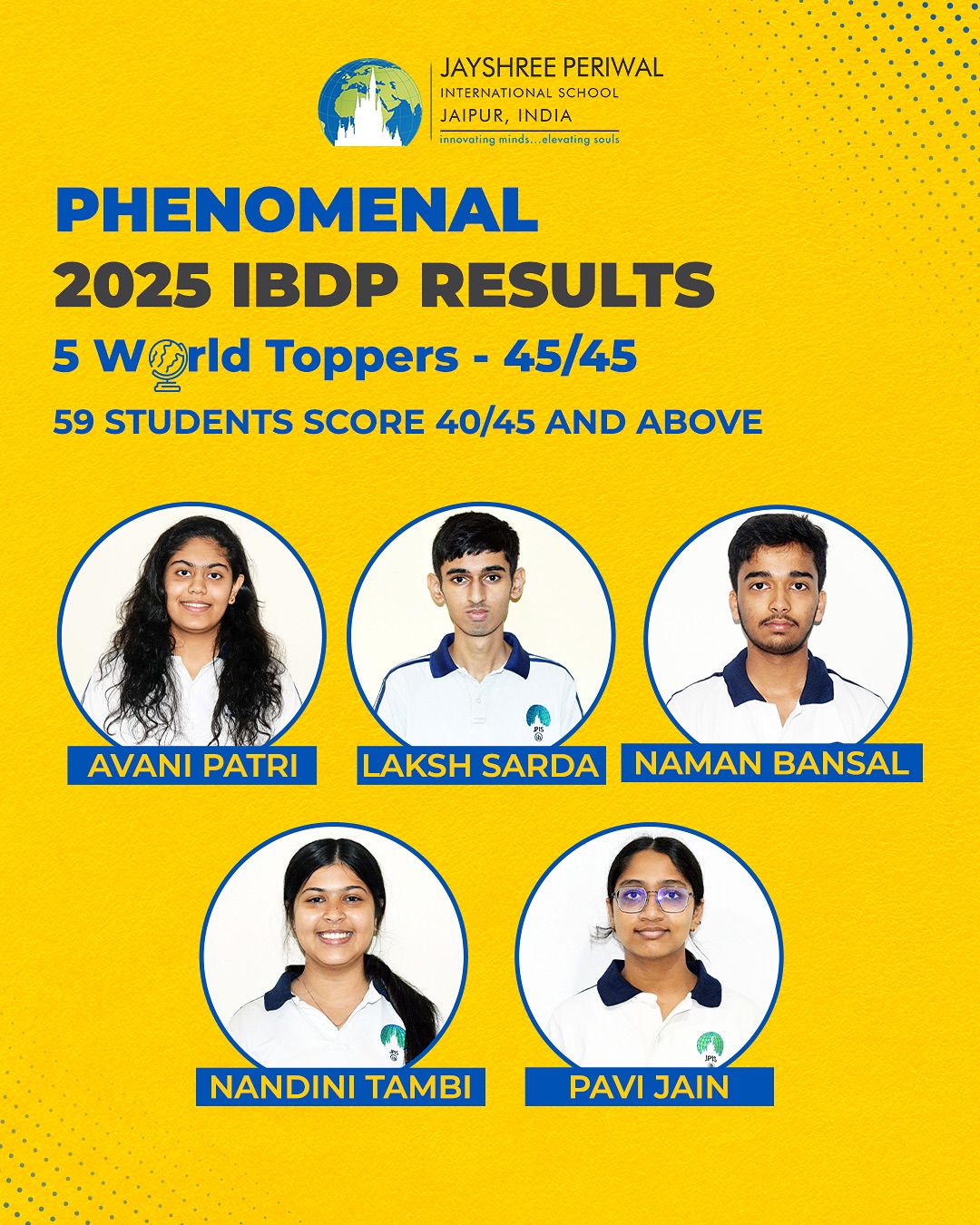 JAYSHREE PERIWAL
INTERNATIONAL SCHOOL
JAIPUR, INDIA
innovating minds...elevating souls

PHENOMENAL
2025 IBDP RESULTS
5 World Toppers - 45/45
59 STUDENTS SCORE 40/45 AND ABOVE

AVANI PATRI
LAKSH SARDA
NAMAN BANSAL
NANDINI TAMBI
PAVI JAIN